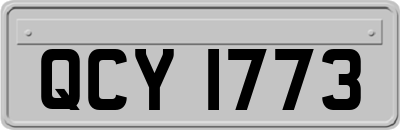 QCY 1773